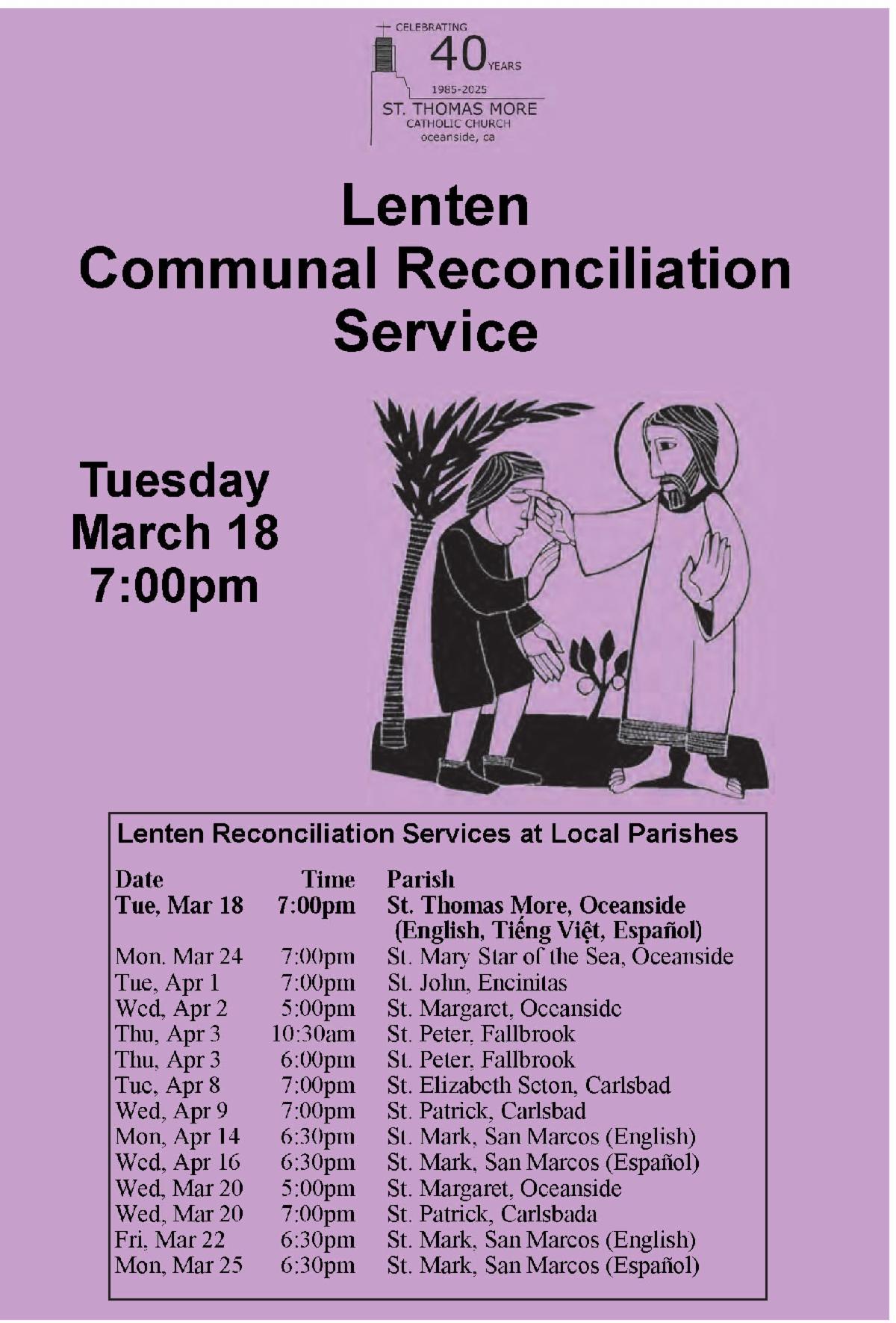 CELEBRATING 40 YEARS 1985-2025
ST. THOMAS MORE
CATHOLIC CHURCH
oceanside, ca

Lenten
Communal Reconciliation
Service

Tuesday
March 18
7:00pm

Lenten Reconciliation Services at Local Parishes

| Date | Time | Parish |
|---|---|---|
| Tue, Mar 18 | 7:00pm | St. Thomas More, Oceanside (English, Tiếng Việt, Español) |
| Mon. Mar 24 | 7:00pm | St. Mary Star of the Sea, Oceanside |
| Tue, Apr 1 | 7:00pm | St. John, Encinitas |
| Wed, Apr 2 | 5:00pm | St. Margaret, Oceanside |
| Thu, Apr 3 | 10:30am | St. Peter, Fallbrook |
| Thu, Apr 3 | 6:00pm | St. Peter, Fallbrook |
| Tue, Apr 8 | 7:00pm | St. Elizabeth Seton, Carlsbad |
| Wed, Apr 9 | 7:00pm | St. Patrick, Carlsbad |
| Mon, Apr 14 | 6:30pm | St. Mark, San Marcos (English) |
| Wed, Apr 16 | 6:30pm | St. Mark, San Marcos (Español) |
| Wed, Mar 20 | 5:00pm | St. Margaret, Oceanside |
| Wed, Mar 20 | 7:00pm | St. Patrick, Carlsbada |
| Fri, Mar 22 | 6:30pm | St. Mark, San Marcos (English) |
| Mon, Mar 25 | 6:30pm | St. Mark, San Marcos (Español) |